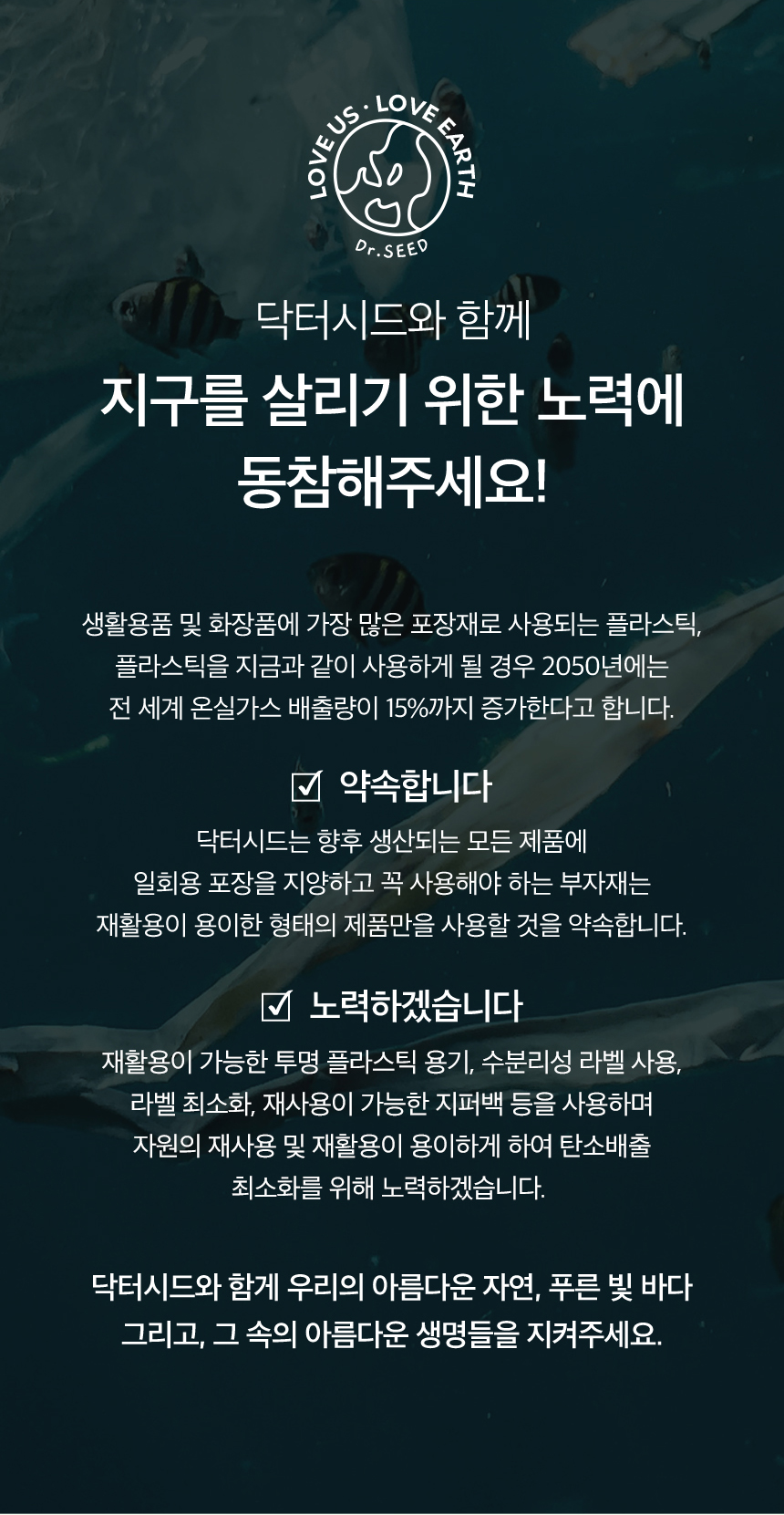 LOVE US · LOVE EARTH
Dr.SEED

닥터시드와 함께

지구를 살리기 위한 노력에
동참해주세요!

생활용품 및 화장품에 가장 많은 포장재로 사용되는 플라스틱, 플라스틱을 지금과 같이 사용하게 될 경우 2050년에는 전 세계 온실가스 배출량이 15%까지 증가한다고 합니다.

☑ 약속합니다

닥터시드는 향후 생산되는 모든 제품에 일회용 포장을 지양하고 꼭 사용해야 하는 부자재는 재활용이 용이한 형태의 제품만을 사용할 것을 약속합니다.

☑ 노력하겠습니다

재활용이 가능한 투명 플라스틱 용기, 수분리성 라벨 사용, 라벨 최소화, 재사용이 가능한 지퍼백 등을 사용하며 자원의 재사용 및 재활용이 용이하게 하여 탄소배출 최소화를 위해 노력하겠습니다.

닥터시드와 함게 우리의 아름다운 자연, 푸른 빛 바다 그리고, 그 속의 아름다운 생명들을 지켜주세요.